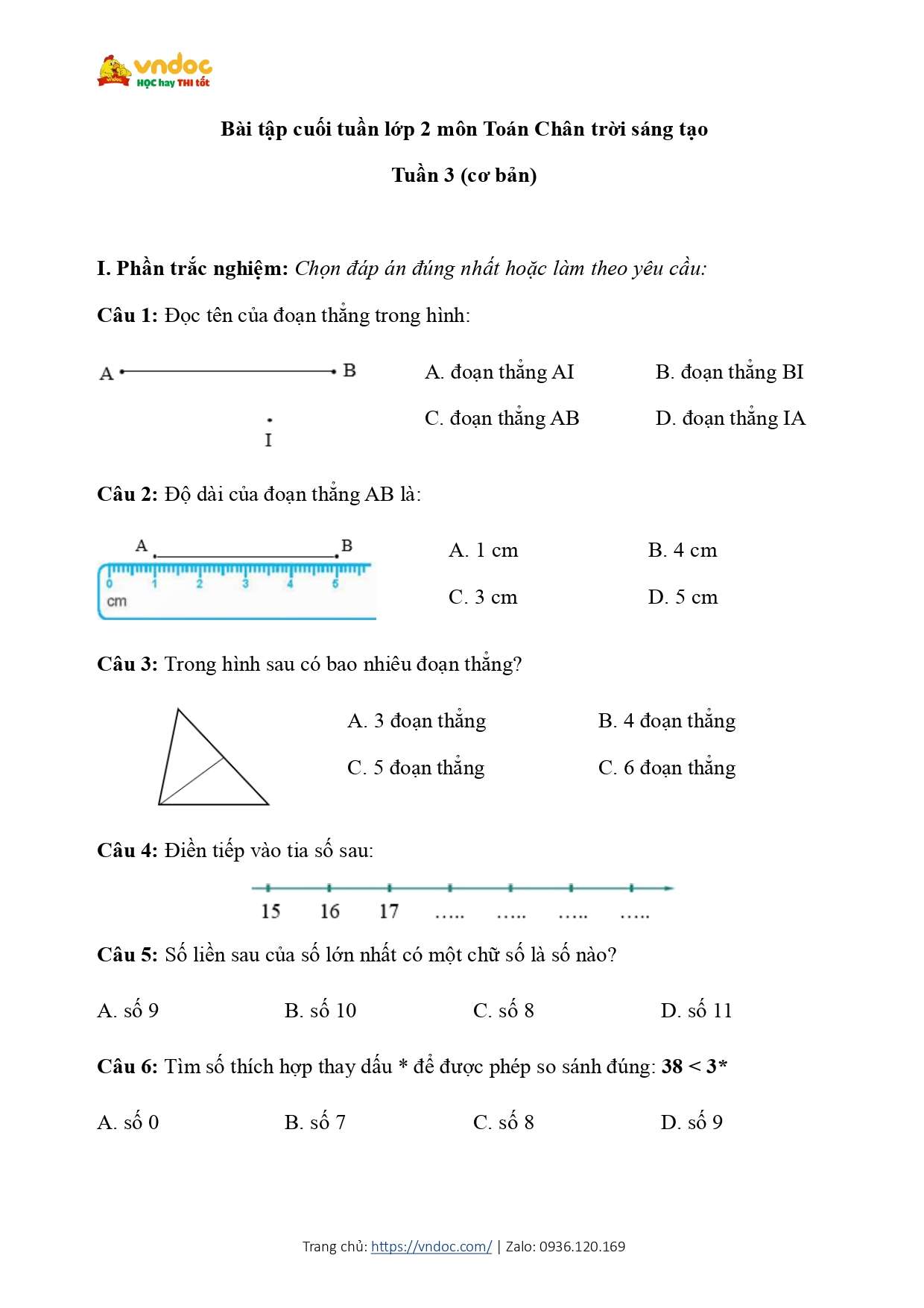 vndoc
HỌC hay THI tốt

Bài tập cuối tuần lớp 2 môn Toán Chân trời sáng tạo

Tuần 3 (cơ bản)

I. Phần trắc nghiệm: Chọn đáp án đúng nhất hoặc làm theo yêu cầu:

Câu 1: Đọc tên của đoạn thẳng trong hình:

A B I

A. đoạn thẳng AI
B. đoạn thẳng BI
C. đoạn thẳng AB
D. đoạn thẳng IA

Câu 2: Độ dài của đoạn thẳng AB là:

A B
0 1 2 3 4 5
cm

A. 1 cm
B. 4 cm
C. 3 cm
D. 5 cm

Câu 3: Trong hình sau có bao nhiêu đoạn thẳng?

A. 3 đoạn thẳng
B. 4 đoạn thẳng
C. 5 đoạn thẳng
C. 6 đoạn thẳng

Câu 4: Điền tiếp vào tia số sau:

15 16 17 ….. ….. ….. …..

Câu 5: Số liền sau của số lớn nhất có một chữ số là số nào?

A. số 9
B. số 10
C. số 8
D. số 11

Câu 6: Tìm số thích hợp thay dấu * để được phép so sánh đúng: 38 < 3*

A. số 0
B. số 7
C. số 8
D. số 9

Trang chủ: https://vndoc.com/ | Zalo: 0936.120.169